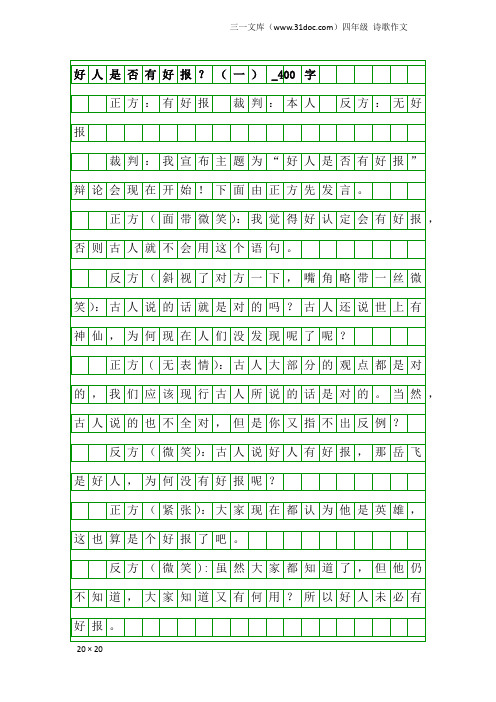 三一文库（www.31doc.com）四年级 诗歌作文

好人是否有好报？（一）_400字

正方：有好报 裁判：本人 反方：无好报

裁判：我宣布主题为“好人是否有好报”辩论会现在开始！下面由正方先发言。

正方（面带微笑）：我觉得好认定会有好报，否则古人就不会用这个语句。

反方（斜视了对方一下，嘴角略带一丝微笑）：古人说的话就是对的吗？古人还说世上有神仙，为何现在人们没发现呢了呢？

正方（无表情）：古人大部分的观点都是对的，我们应该现行古人所说的话是对的。当然，古人说的也不全对，但是你又指不出反例？

反方（微笑）：古人说好人有好报，那岳飞是好人，为何没有好报呢？

正方（紧张）：大家现在都认为他是英雄，这也算是个好报了吧。

反方（微笑）：虽然大家都知道了，但他仍不知道，大家知道又有何用？所以好人未必有好报。

20×20